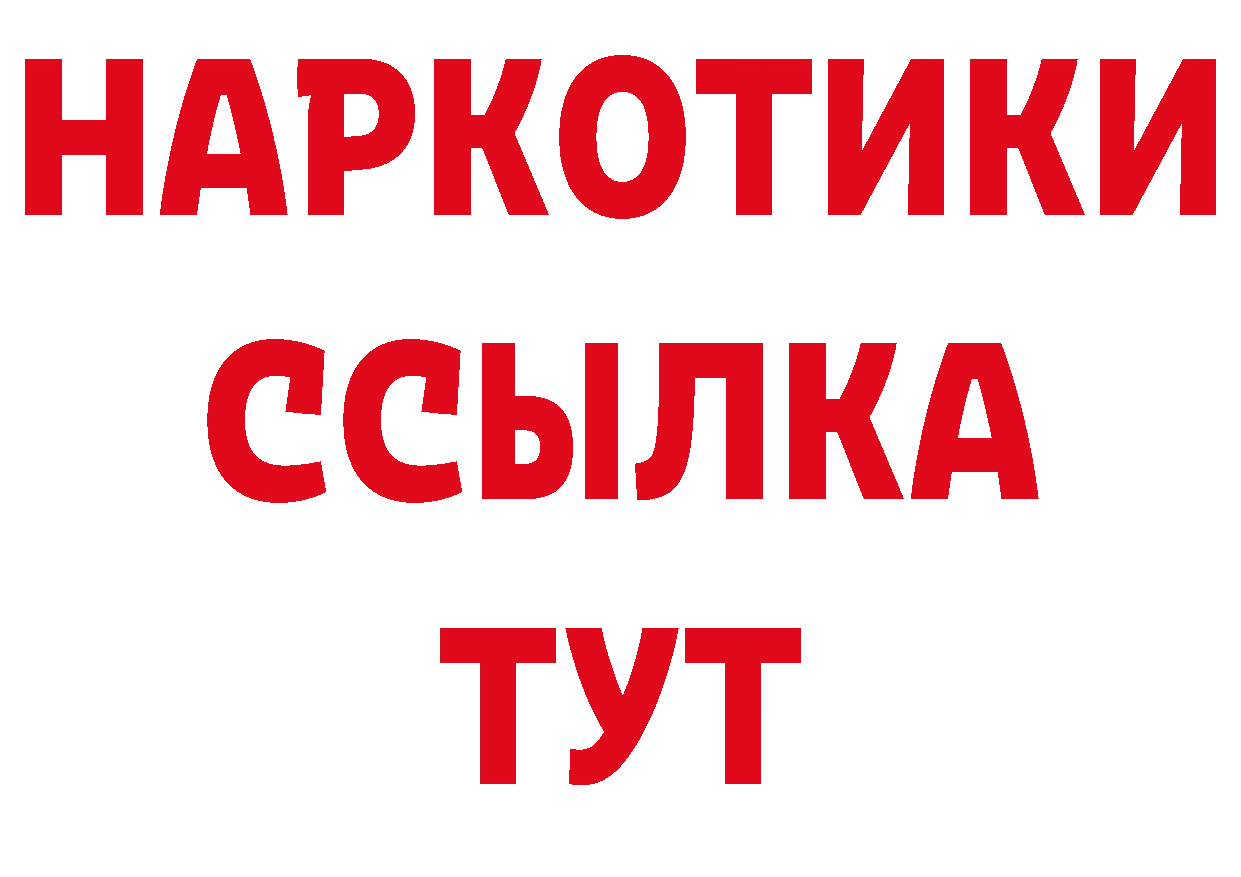 НАРКОТИКИ ССЫЛКА ТУТ